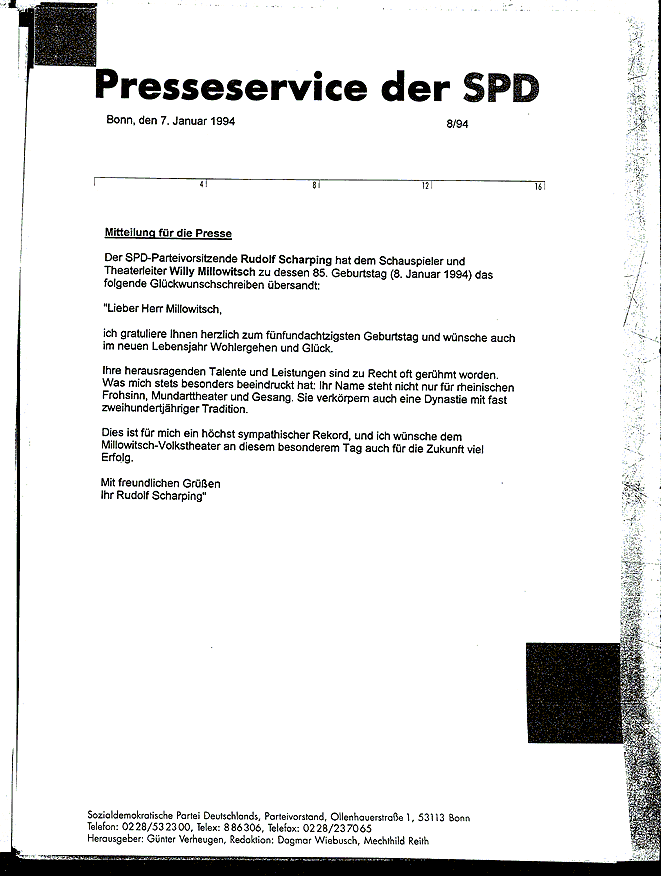 Presseservice der SPD

Bonn, den 7. Januar 1994

8/94

4 8 12 16

Mitteilung für die Presse

Der SPD-Parteivorsitzende Rudolf Scharping hat dem Schauspieler und Theaterleiter Willy Millowitsch zu dessen 85. Geburtstag (8. Januar 1994) das folgende Glückwunschschreiben übersandt:

"Lieber Herr Millowitsch,

ich gratuliere Ihnen herzlich zum fünfundachtzigsten Geburtstag und wünsche auch im neuen Lebensjahr Wohlergehen und Glück.

Ihre herausragenden Talente und Leistungen sind zu Recht oft gerühmt worden. Was mich stets besonders beeindruckt hat: Ihr Name steht nicht nur für rheinischen Frohsinn, Mundarttheater und Gesang. Sie verkörpern auch eine Dynastie mit fast zweihundertjähriger Tradition.

Dies ist für mich ein höchst sympathischer Rekord, und ich wünsche dem Millowitsch-Volkstheater an diesem besonderem Tag auch für die Zukunft viel Erfolg.

Mit freundlichen Grüßen
Ihr Rudolf Scharping"

Sozialdemokratische Partei Deutschlands, Parteivorstand, Ollenhauerstraße 1, 53113 Bonn
Telefon: 0228/532300, Telex: 886306, Telefax: 0228/237065
Herausgeber: Günter Verheugen, Redaktion: Dagmar Wiebusch, Mechthild Reith